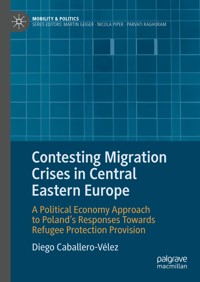 MOBILITY & POLITICS
SERIES EDITORS: MARTIN GEIGER · NICOLA PIPER · PARVATI RAGHURAM

Contesting Migration Crises in Central Eastern Europe

A Political Economy Approach to Poland's Responses Towards Refugee Protection Provision

Diego Caballero-Vélez

palgrave macmillan